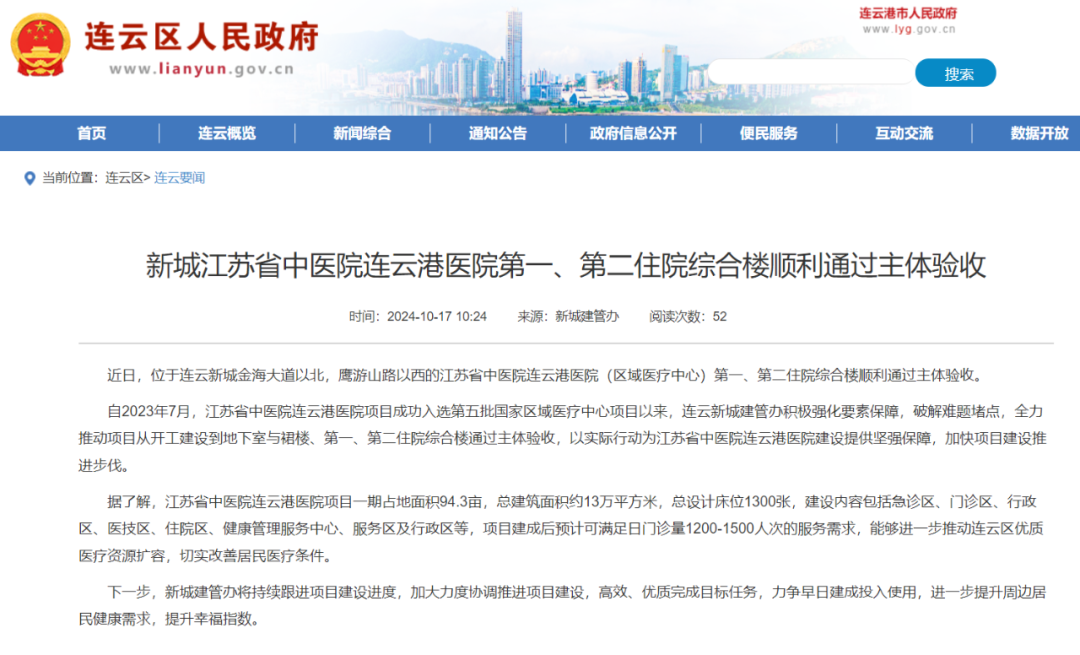 连云区人民政府
www.lianyun.gov.cn

连云港市人民政府
www.lyg.gov.cn

搜索

首页 连云概览 新闻综合 通知公告 政府信息公开 便民服务 互动交流 数据开放

当前位置：连云区> 连云要闻

新城江苏省中医院连云港医院第一、第二住院综合楼顺利通过主体验收

时间：2024-10-17 10:24 来源：新城建管办 阅读次数：52

近日，位于连云新城金海大道以北，鹰游山路以西的江苏省中医院连云港医院（区域医疗中心）第一、第二住院综合楼顺利通过主体验收。

自2023年7月，江苏省中医院连云港医院项目成功入选第五批国家区域医疗中心项目以来，连云新城建管办积极强化要素保障，破解难题堵点，全力推动项目从开工建设到地下室与裙楼、第一、第二住院综合楼通过主体验收，以实际行动为江苏省中医院连云港医院建设提供坚强保障，加快项目建设推进步伐。

据了解，江苏省中医院连云港医院项目一期占地面积94.3亩，总建筑面积约13万平方米，总设计床位1300张，建设内容包括急诊区、门诊区、行政区、医技区、住院区、健康管理服务中心、服务区及行政区等，项目建成后预计可满足日门诊量1200-1500人次的服务需求，能够进一步推动连云区优质医疗资源扩容，切实改善居民医疗条件。

下一步，新城建管办将持续跟进项目建设进度，加大力度协调推进项目建设，高效、优质完成目标任务，力争早日建成投入使用，进一步提升周边居民健康需求，提升幸福指数。